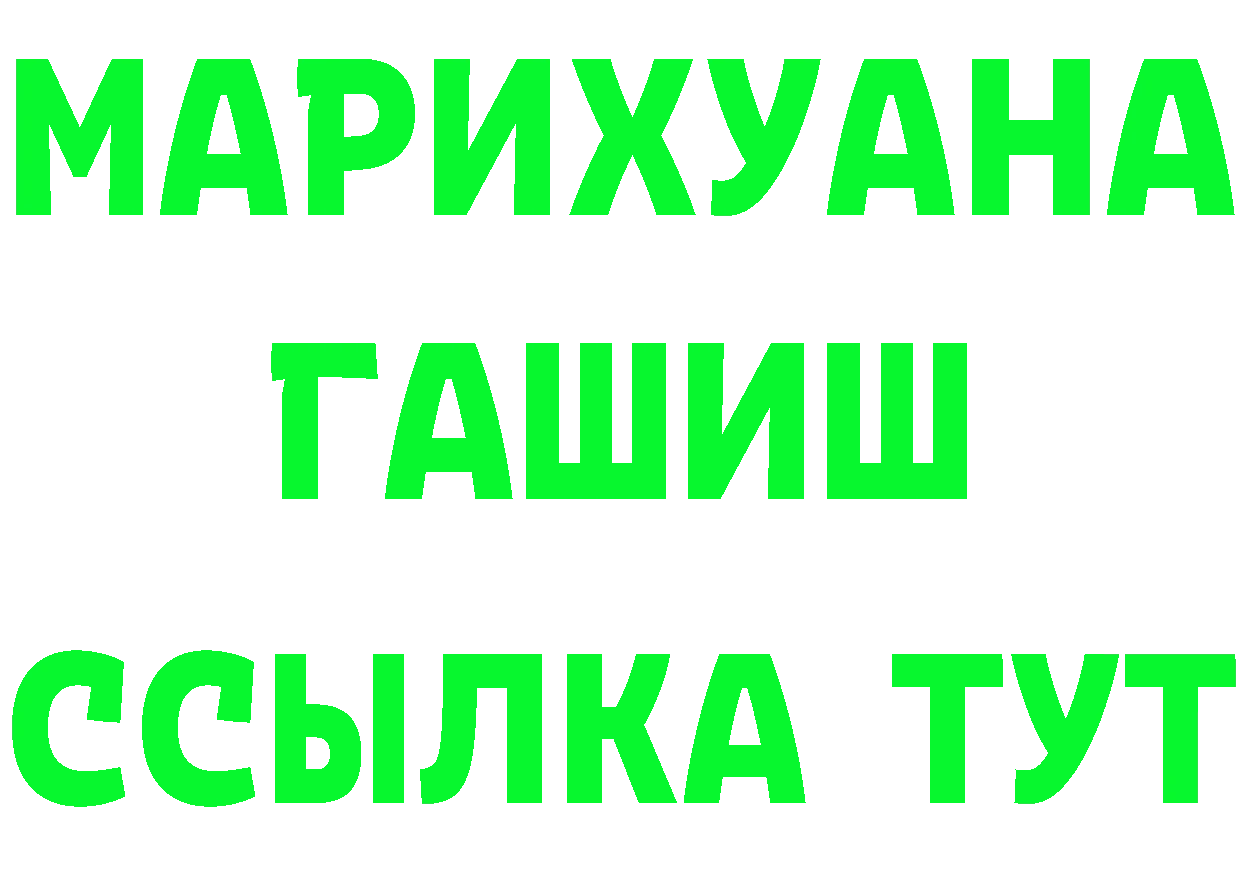 МАРИХУАНА
ГАШИШ
ССЫЛКА ТУТ